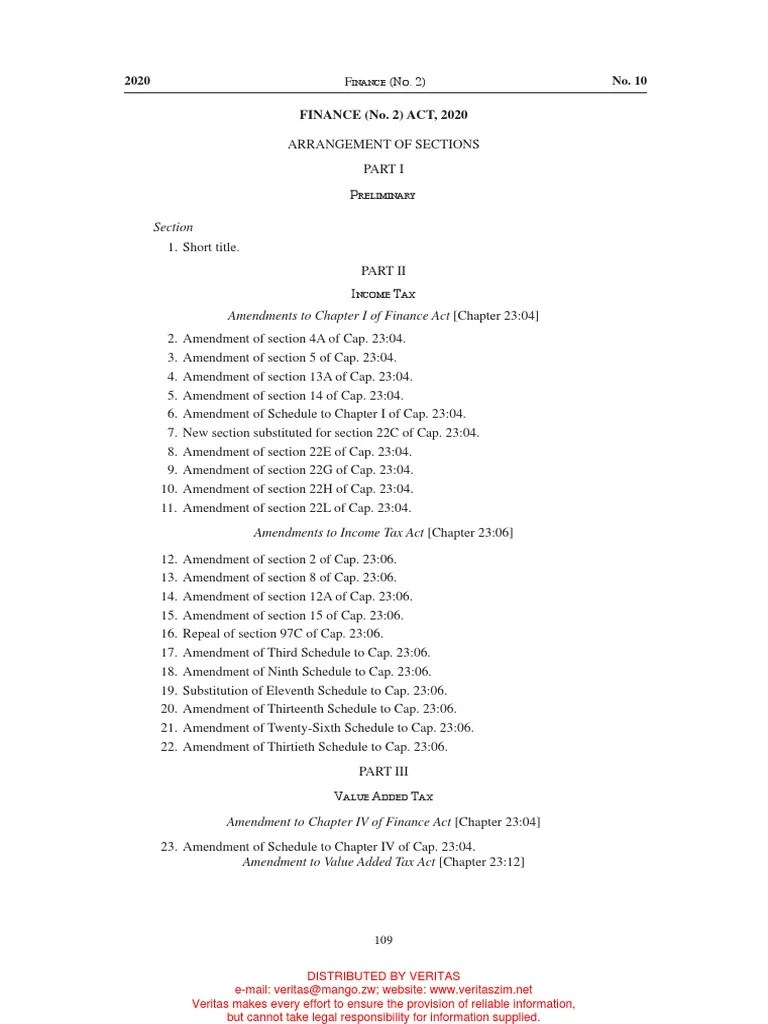 2020 Finance (No. 2) No. 10

FINANCE (No. 2) ACT, 2020

ARRANGEMENT OF SECTIONS

PART I

Preliminary

Section

1. Short title.

PART II

Income Tax

Amendments to Chapter I of Finance Act [Chapter 23:04]

2. Amendment of section 4A of Cap. 23:04.
3. Amendment of section 5 of Cap. 23:04.
4. Amendment of section 13A of Cap. 23:04.
5. Amendment of section 14 of Cap. 23:04.
6. Amendment of Schedule to Chapter I of Cap. 23:04.
7. New section substituted for section 22C of Cap. 23:04.
8. Amendment of section 22E of Cap. 23:04.
9. Amendment of section 22G of Cap. 23:04.
10. Amendment of section 22H of Cap. 23:04.
11. Amendment of section 22L of Cap. 23:04.

Amendments to Income Tax Act [Chapter 23:06]

12. Amendment of section 2 of Cap. 23:06.
13. Amendment of section 8 of Cap. 23:06.
14. Amendment of section 12A of Cap. 23:06.
15. Amendment of section 15 of Cap. 23:06.
16. Repeal of section 97C of Cap. 23:06.
17. Amendment of Third Schedule to Cap. 23:06.
18. Amendment of Ninth Schedule to Cap. 23:06.
19. Substitution of Eleventh Schedule to Cap. 23:06.
20. Amendment of Thirteenth Schedule to Cap. 23:06.
21. Amendment of Twenty-Sixth Schedule to Cap. 23:06.
22. Amendment of Thirtieth Schedule to Cap. 23:06.

PART III

Value Added Tax

Amendment to Chapter IV of Finance Act [Chapter 23:04]

23. Amendment of Schedule to Chapter IV of Cap. 23:04.

Amendment to Value Added Tax Act [Chapter 23:12]

109

DISTRIBUTED BY VERITAS
e-mail: veritas@mango.zw; website: www.veritaszim.net
Veritas makes every effort to ensure the provision of reliable information, but cannot take legal responsibility for information supplied.